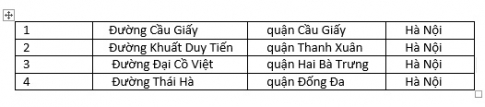 | 1 | Đường Cầu Giấy | quận Cầu Giấy | Hà Nội |
|---|---|---|---|
| 2 | Đường Khuất Duy Tiến | quận Thanh Xuân | Hà Nội |
| 3 | Đường Đại Cồ Việt | quận Hai Bà Trưng | Hà Nội |
| 4 | Đường Thái Hà | quận Đống Đa | Hà Nội |